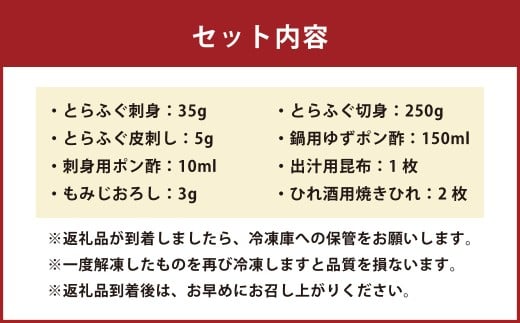 セット内容

・とらふぐ刺身：35g
・とらふぐ皮刺し：5g
・刺身用ポン酢：10ml
・もみじおろし：3g

・とらふぐ切身：250g
・鍋用ゆずポン酢：150ml
・出汁用昆布：1 枚
・ひれ酒用焼きひれ：2 枚

※返礼品が到着しましたら、冷凍庫への保管をお願いします。
※一度解凍したものを再び冷凍しますと品質を損ないます。
※返礼品到着後は、お早めにお召し上がりください。